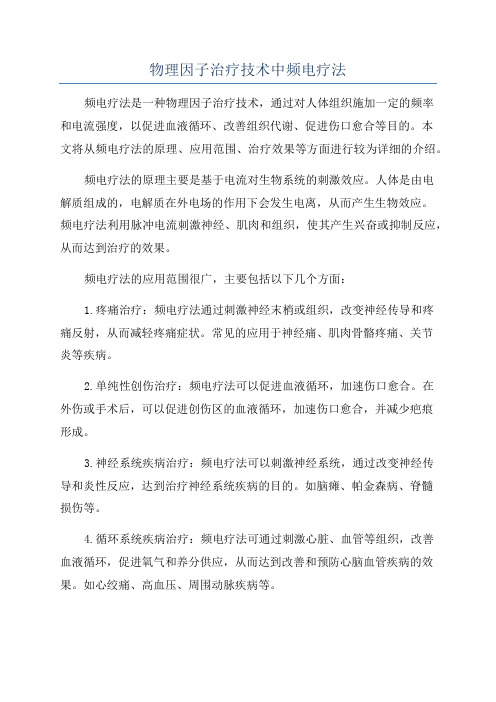 物理因子治疗技术中频电疗法

频电疗法是一种物理因子治疗技术，通过对人体组织施加一定的频率和电流强度，以促进血液循环、改善组织代谢、促进伤口愈合等目的。本文将从频电疗法的原理、应用范围、治疗效果等方面进行较为详细的介绍。

频电疗法的原理主要是基于电流对生物系统的刺激效应。人体是由电解质组成的，电解质在外电场的作用下会发生电离，从而产生生物效应。频电疗法利用脉冲电流刺激神经、肌肉和组织，使其产生兴奋或抑制反应，从而达到治疗的效果。

频电疗法的应用范围很广，主要包括以下几个方面：

1.疼痛治疗：频电疗法通过刺激神经末梢或组织，改变神经传导和疼痛反射，从而减轻疼痛症状。常见的应用于神经痛、肌肉骨骼疼痛、关节炎等疾病。

2.单纯性创伤治疗：频电疗法可以促进血液循环，加速伤口愈合。在外伤或手术后，可以促进创伤区的血液循环，加速伤口愈合，并减少疤痕形成。

3.神经系统疾病治疗：频电疗法可以刺激神经系统，通过改变神经传导和炎性反应，达到治疗神经系统疾病的目的。如脑瘫、帕金森病、脊髓损伤等。

4.循环系统疾病治疗：频电疗法可通过刺激心脏、血管等组织，改善血液循环，促进氧气和养分供应，从而达到改善和预防心脑血管疾病的效果。如心绞痛、高血压、周围动脉疾病等。